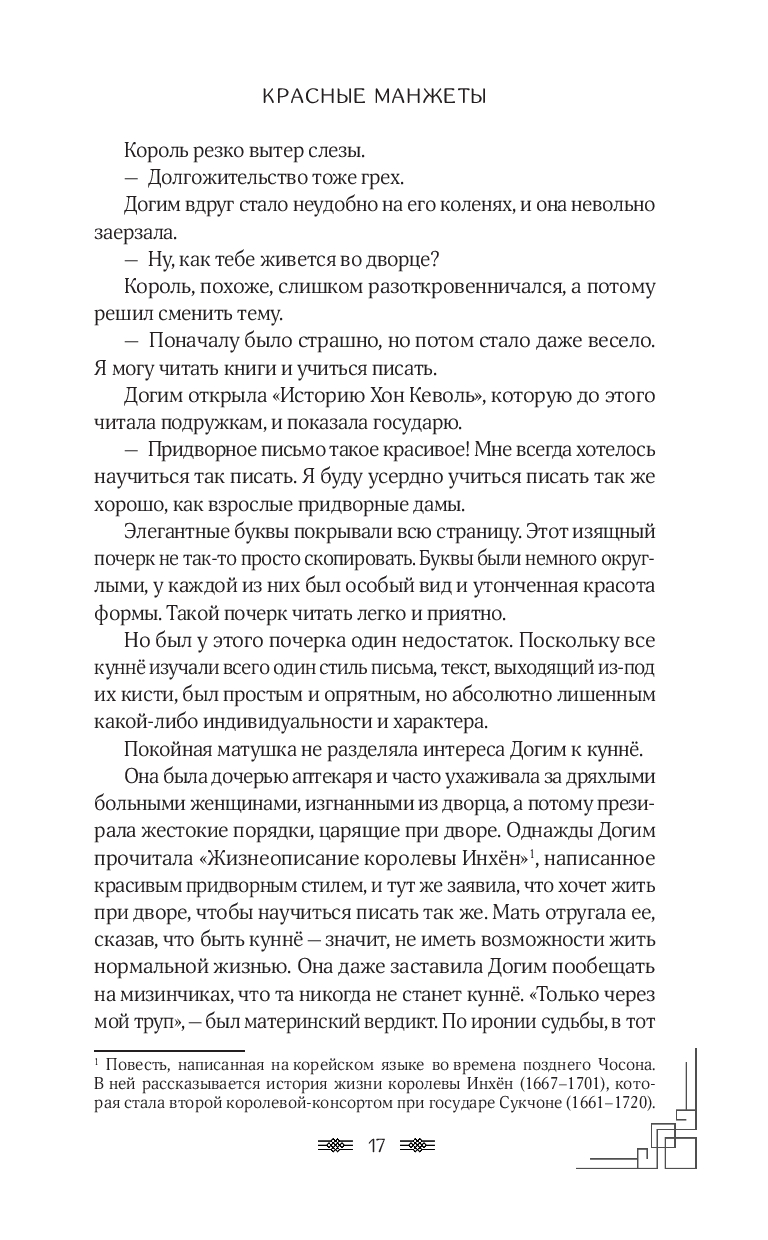 КРАСНЫЕ МАНЖЕТЫ

Король резко вытер слезы.

— Долгожительство тоже грех.

Догим вдруг стало неудобно на его коленях, и она невольно заерзала.

— Ну, как тебе живется во дворце?

Король, похоже, слишком разоткровенничался, а потому решил сменить тему.

— Поначалу было страшно, но потом стало даже весело. Я могу читать книги и учиться писать.

Догим открыла «Историю Хон Кеволь», которую до этого читала подружкам, и показала государю.

— Придворное письмо такое красивое! Мне всегда хотелось научиться так писать. Я буду усердно учиться писать так же хорошо, как взрослые придворные дамы.

Элегантные буквы покрывали всю страницу. Этот изящный почерк не так-то просто скопировать. Буквы были немного округлыми, у каждой из них был особый вид и утонченная красота формы. Такой почерк читать легко и приятно.

Но был у этого почерка один недостаток. Поскольку все куннё изучали всего один стиль письма, текст, выходящий из-под их кисти, был простым и опрятным, но абсолютно лишенным какой-либо индивидуальности и характера.

Покойная матушка не разделяла интереса Догим к куннё.

Она была дочерью аптекаря и часто ухаживала за дряхлыми больными женщинами, изгнанными из дворца, а потому презирала жестокие порядки, царящие при дворе. Однажды Догим прочитала «Жизнеописание королевы Инхён»$^1$, написанное красивым придворным стилем, и тут же заявила, что хочет жить при дворе, чтобы научиться писать так же. Мать отругала ее, сказав, что быть куннё — значит, не иметь возможности жить нормальной жизнью. Она даже заставила Догим пообещать на мизинчиках, что та никогда не станет куннё. «Только через мой труп», — был материнский вердикт. По иронии судьбы, в тот

$^1$ Повесть, написанная на корейском языке во времена позднего Чосона. В ней рассказывается история жизни королевы Инхён (1667–1701), которая стала второй королевой-консортом при государе Сукчоне (1661–1720).

17